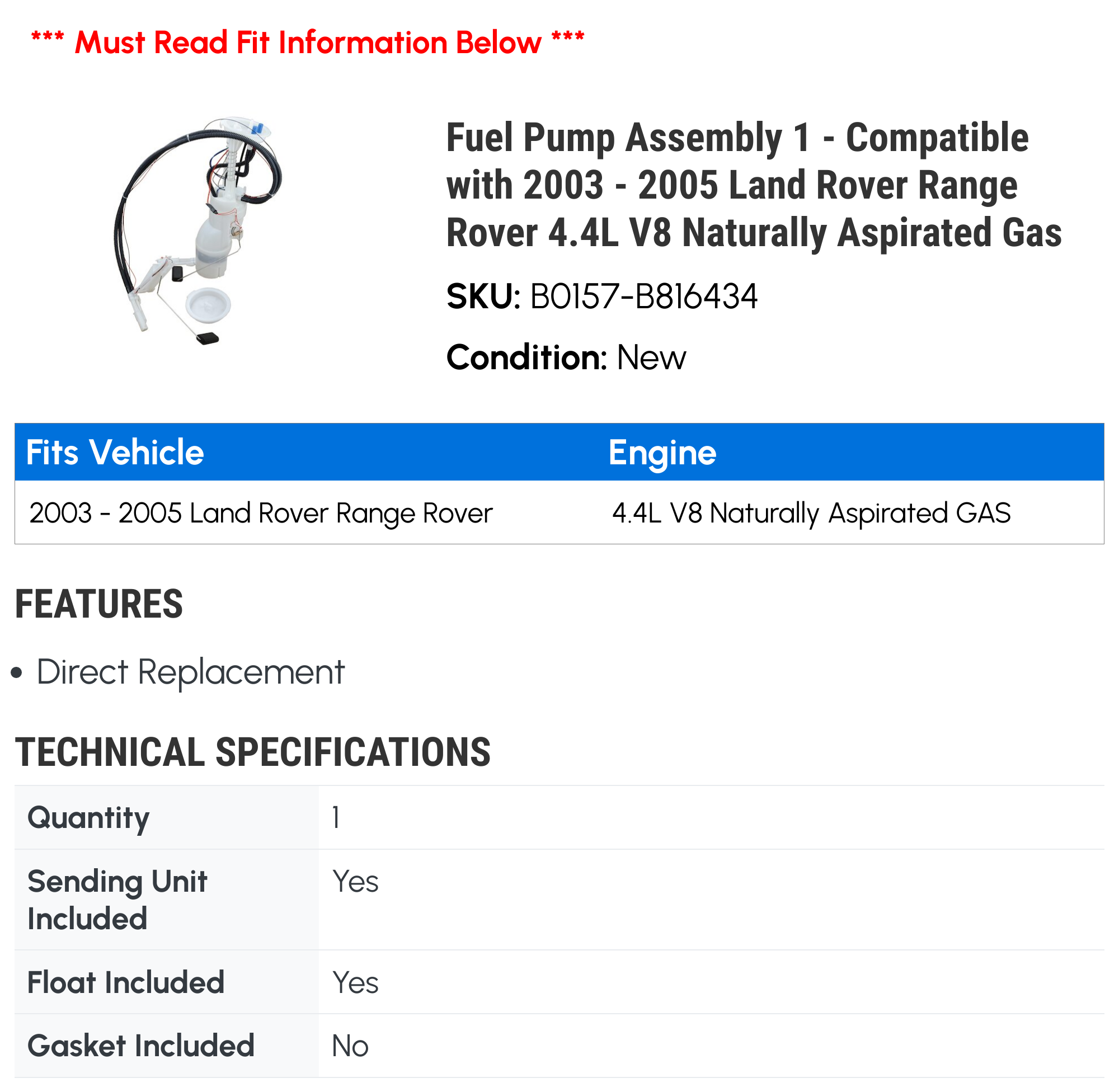 *** Must Read Fit Information Below ***

Fuel Pump Assembly 1 - Compatible with 2003 - 2005 Land Rover Range Rover 4.4L V8 Naturally Aspirated Gas

SKU: B0157-B816434

Condition: New

| Fits Vehicle | Engine |
|---|---|
| 2003 - 2005 Land Rover Range Rover | 4.4L V8 Naturally Aspirated GAS |

FEATURES

• Direct Replacement

TECHNICAL SPECIFICATIONS

| Quantity | 1 |
|---|---|
| Sending Unit Included | Yes |
| Float Included | Yes |
| Gasket Included | No |